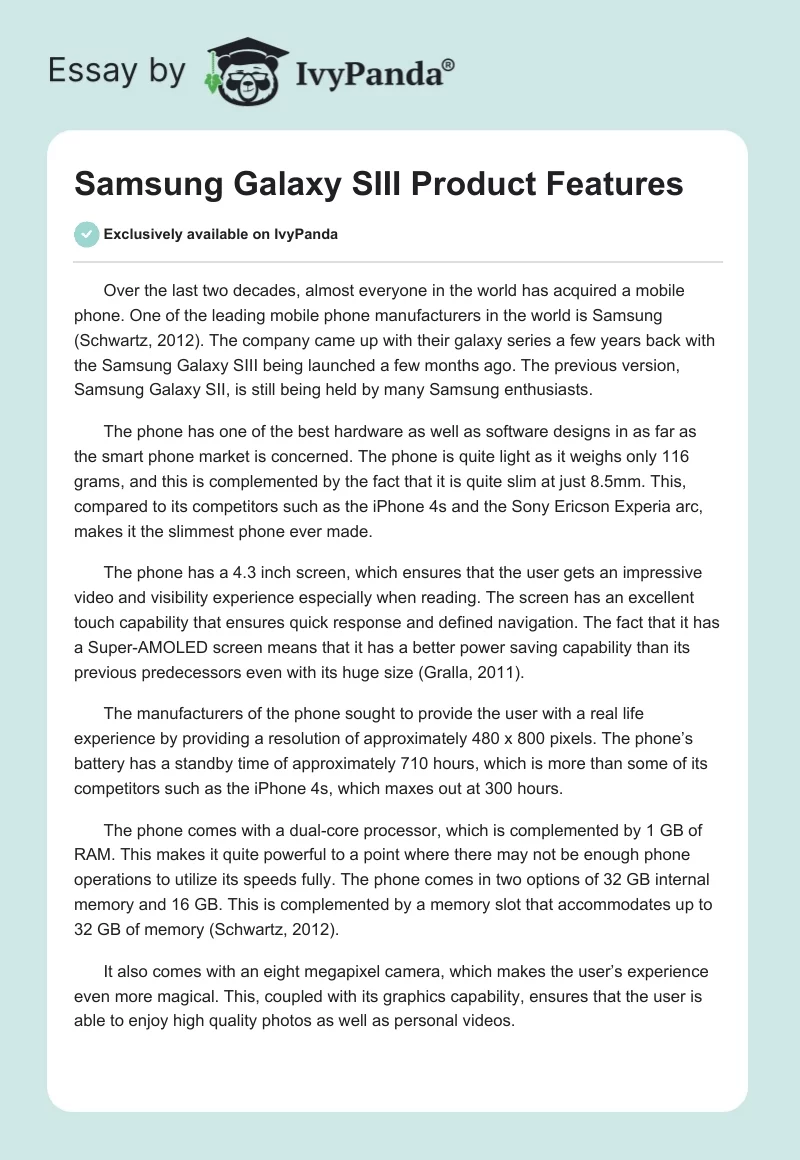 Essay by IvyPanda®

Samsung Galaxy SIII Product Features

Exclusively available on IvyPanda

Over the last two decades, almost everyone in the world has acquired a mobile phone. One of the leading mobile phone manufacturers in the world is Samsung (Schwartz, 2012). The company came up with their galaxy series a few years back with the Samsung Galaxy SIII being launched a few months ago. The previous version, Samsung Galaxy SII, is still being held by many Samsung enthusiasts.

The phone has one of the best hardware as well as software designs in as far as the smart phone market is concerned. The phone is quite light as it weighs only 116 grams, and this is complemented by the fact that it is quite slim at just 8.5mm. This, compared to its competitors such as the iPhone 4s and the Sony Ericson Experia arc, makes it the slimmest phone ever made.

The phone has a 4.3 inch screen, which ensures that the user gets an impressive video and visibility experience especially when reading. The screen has an excellent touch capability that ensures quick response and defined navigation. The fact that it has a Super-AMOLED screen means that it has a better power saving capability than its previous predecessors even with its huge size (Gralla, 2011).

The manufacturers of the phone sought to provide the user with a real life experience by providing a resolution of approximately 480 x 800 pixels. The phone's battery has a standby time of approximately 710 hours, which is more than some of its competitors such as the iPhone 4s, which maxes out at 300 hours.

The phone comes with a dual-core processor, which is complemented by 1 GB of RAM. This makes it quite powerful to a point where there may not be enough phone operations to utilize its speeds fully. The phone comes in two options of 32 GB internal memory and 16 GB. This is complemented by a memory slot that accommodates up to 32 GB of memory (Schwartz, 2012).

It also comes with an eight megapixel camera, which makes the user's experience even more magical. This, coupled with its graphics capability, ensures that the user is able to enjoy high quality photos as well as personal videos.